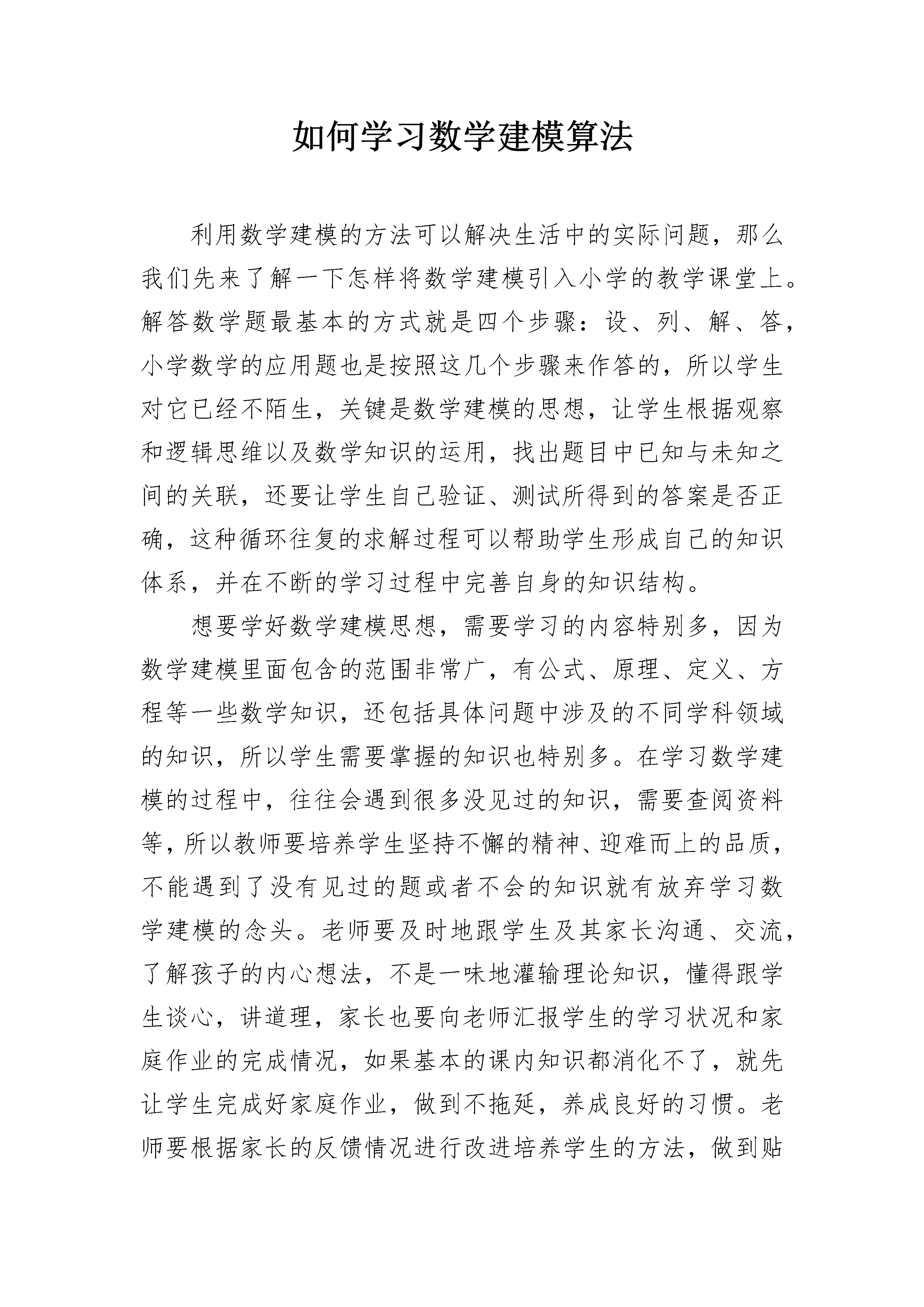 如何学习数学建模算法

利用数学建模的方法可以解决生活中的实际问题，那么我们先来了解一下怎样将数学建模引入小学的教学课堂上。解答数学题最基本的方式就是四个步骤：设、列、解、答，小学数学的应用题也是按照这几个步骤来作答的，所以学生对它已经不陌生，关键是数学建模的思想，让学生根据观察和逻辑思维以及数学知识的运用，找出题目中已知与未知之间的关联，还要让学生自己验证、测试所得到的答案是否正确，这种循环往复的求解过程可以帮助学生形成自己的知识体系，并在不断的学习过程中完善自身的知识结构。

想要学好数学建模思想，需要学习的内容特别多，因为数学建模里面包含的范围非常广，有公式、原理、定义、方程等一些数学知识，还包括具体问题中涉及的不同学科领域的知识，所以学生需要掌握的知识也特别多。在学习数学建模的过程中，往往会遇到很多没见过的知识，需要查阅资料等，所以教师要培养学生坚持不懈的精神、迎难而上的品质，不能遇到了没有见过的题或者不会的知识就有放弃学习数学建模的念头。老师要及时地跟学生及其家长沟通、交流，了解孩子的内心想法，不是一味地灌输理论知识，懂得跟学生谈心，讲道理，家长也要向老师汇报学生的学习状况和家庭作业的完成情况，如果基本的课内知识都消化不了，就先让学生完成好家庭作业，做到不拖延，养成良好的习惯。老师要根据家长的反馈情况进行改进培养学生的方法，做到贴